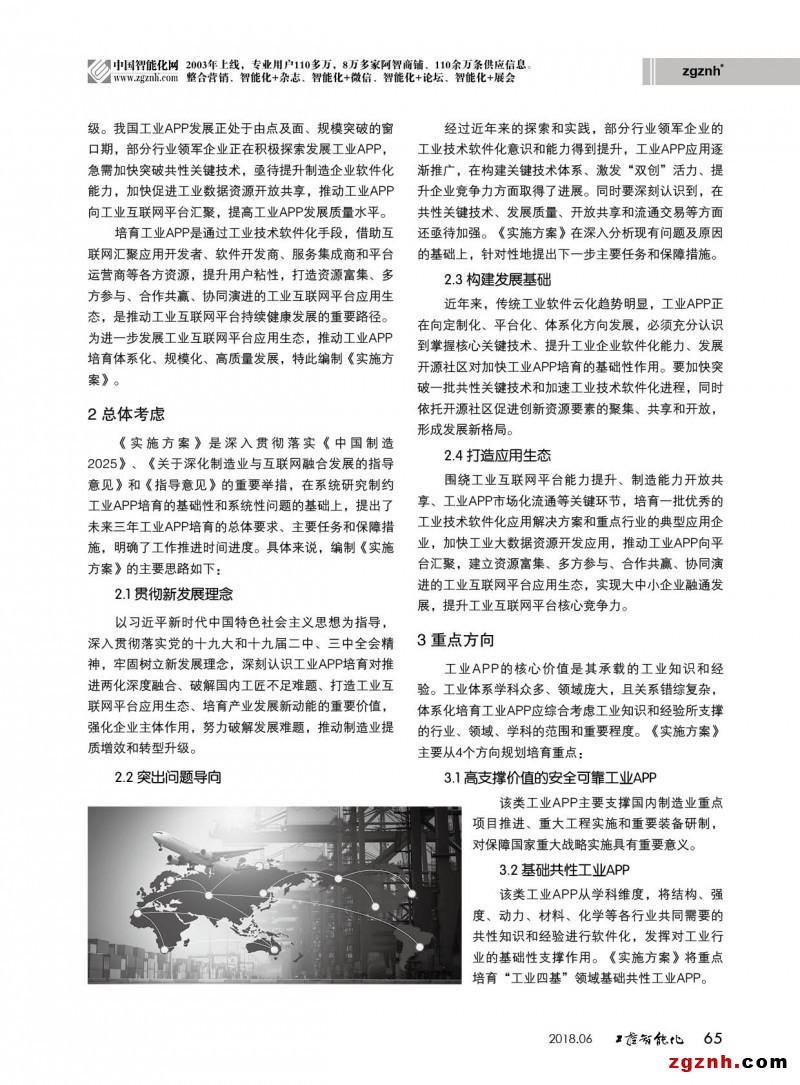 中国智能化网 www.zgznh.com 2003年上线，专业用户110多万，8万多家阿智商铺、110余万条供应信息。整合营销、智能化+杂志、智能化+微信、智能化+论坛、智能化+展会

zgznh®

级。我国工业APP发展正处于由点及面、规模突破的窗口期，部分行业领军企业正在积极探索发展工业APP，急需加快突破共性关键技术，亟待提升制造企业软件化能力，加快促进工业数据资源开放共享，推动工业APP向工业互联网平台汇聚，提高工业APP发展质量水平。

培育工业APP是通过工业技术软件化手段，借助互联网汇聚应用开发者、软件开发商、服务集成商和平台运营商等各方资源，提升用户粘性，打造资源富集、多方参与、合作共赢、协同演进的工业互联网平台应用生态，是推动工业互联网平台持续健康发展的重要路径。为进一步发展工业互联网平台应用生态，推动工业APP培育体系化、规模化、高质量发展，特此编制《实施方案》。

2 总体考虑

《实施方案》是深入贯彻落实《中国制造2025》、《关于深化制造业与互联网融合发展的指导意见》和《指导意见》的重要举措，在系统研究制约工业APP培育的基础性和系统性问题的基础上，提出了未来三年工业APP培育的总体要求、主要任务和保障措施，明确了工作推进时间进度。具体来说，编制《实施方案》的主要思路如下：

2.1 贯彻新发展理念

以习近平新时代中国特色社会主义思想为指导，深入贯彻落实党的十九大和十九届二中、三中全会精神，牢固树立新发展理念，深刻认识工业APP培育对推进两化深度融合、破解国内工匠不足难题、打造工业互联网平台应用生态、培育产业发展新动能的重要价值，强化企业主体作用，努力破解发展难题，推动制造业提质增效和转型升级。

2.2 突出问题导向

经过近年来的探索和实践，部分行业领军企业的工业技术软件化意识和能力得到提升，工业APP应用逐渐推广，在构建关键技术体系、激发“双创”活力、提升企业竞争力方面取得了进展。同时要深刻认识到，在共性关键技术、发展质量、开放共享和流通交易等方面还亟待加强。《实施方案》在深入分析现有问题及原因的基础上，针对性地提出下一步主要任务和保障措施。

2.3 构建发展基础

近年来，传统工业软件云化趋势明显，工业APP正在向定制化、平台化、体系化方向发展，必须充分认识到掌握核心关键技术、提升工业企业软件化能力、发展开源社区对加快工业APP培育的基础性作用。要加快突破一批共性关键技术和加速工业技术软件化进程，同时依托开源社区促进创新资源要素的聚集、共享和开放，形成发展新格局。

2.4 打造应用生态

围绕工业互联网平台能力提升、制造能力开放共享、工业APP市场化流通等关键环节，培育一批优秀的工业技术软件化应用解决方案和重点行业的典型应用企业，加快工业大数据资源开发应用，推动工业APP向平台汇聚，建立资源富集、多方参与、合作共赢、协同演进的工业互联网平台应用生态，实现大中小企业融通发展，提升工业互联网平台核心竞争力。

3 重点方向

工业APP的核心价值是其承载的工业知识和经验。工业体系学科众多、领域庞大，且关系错综复杂，体系化培育工业APP应综合考虑工业知识和经验所支撑的行业、领域、学科的范围和重要程度。《实施方案》主要从4个方向规划培育重点：

3.1 高支撑价值的安全可靠工业APP

该类工业APP主要支撑国内制造业重点项目推进、重大工程实施和重要装备研制，对保障国家重大战略实施具有重要意义。

3.2 基础共性工业APP

该类工业APP从学科维度，将结构、强度、动力、材料、化学等各行业共同需要的共性知识和经验进行软件化，发挥对工业行业的基础性支撑作用。《实施方案》将重点培育“工业四基”领域基础共性工业APP。

2018.06 工控智能化 65

zgznh.com